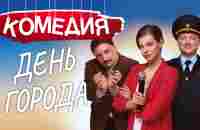 КОМЕДИЯ

ДЕНЬ ГОРОДА